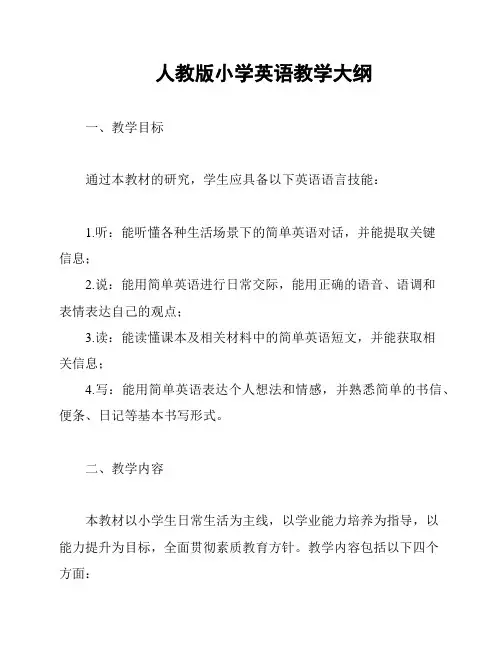 人教版小学英语教学大纲

一、教学目标

通过本教材的研究，学生应具备以下英语语言技能：

1.听：能听懂各种生活场景下的简单英语对话，并能提取关键信息；

2.说：能用简单英语进行日常交际，能用正确的语音、语调和表情表达自己的观点；

3.读：能读懂课本及相关材料中的简单英语短文，并能获取相关信息；

4.写：能用简单英语表达个人想法和情感，并熟悉简单的书信、便条、日记等基本书写形式。

二、教学内容

本教材以小学生日常生活为主线，以学业能力培养为指导，以能力提升为目标，全面贯彻素质教育方针。教学内容包括以下四个方面：